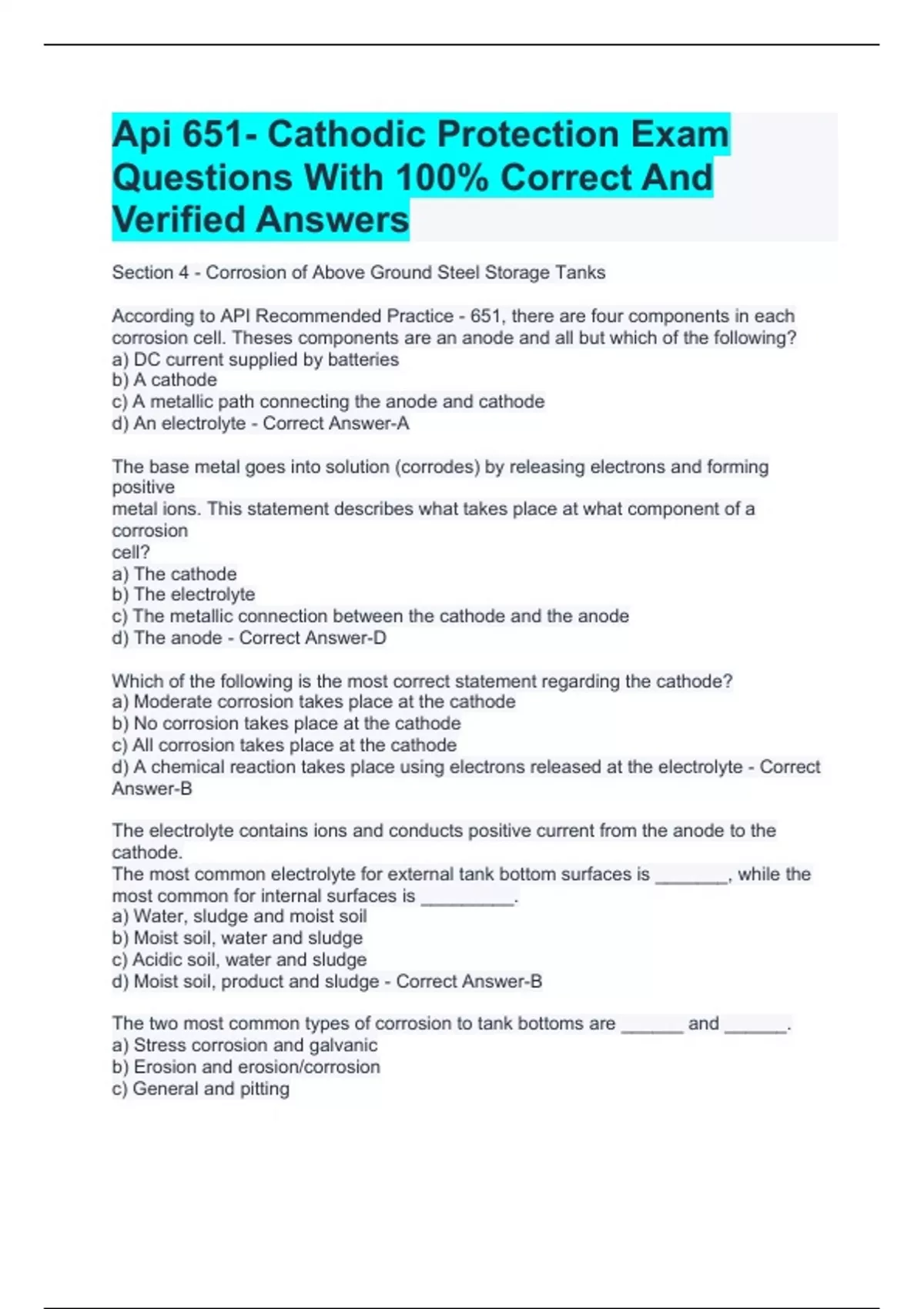 Api 651- Cathodic Protection Exam Questions With 100% Correct And Verified Answers

Section 4 - Corrosion of Above Ground Steel Storage Tanks

According to API Recommended Practice - 651, there are four components in each corrosion cell. Theses components are an anode and all but which of the following?
a) DC current supplied by batteries
b) A cathode
c) A metallic path connecting the anode and cathode
d) An electrolyte - Correct Answer-A

The base metal goes into solution (corrodes) by releasing electrons and forming positive metal ions. This statement describes what takes place at what component of a corrosion cell?
a) The cathode
b) The electrolyte
c) The metallic connection between the cathode and the anode
d) The anode - Correct Answer-D

Which of the following is the most correct statement regarding the cathode?
a) Moderate corrosion takes place at the cathode
b) No corrosion takes place at the cathode
c) All corrosion takes place at the cathode
d) A chemical reaction takes place using electrons released at the electrolyte - Correct Answer-B

The electrolyte contains ions and conducts positive current from the anode to the cathode.
The most common electrolyte for external tank bottom surfaces is ____, while the most common for internal surfaces is ____.
a) Water, sludge and moist soil
b) Moist soil, water and sludge
c) Acidic soil, water and sludge
d) Moist soil, product and sludge - Correct Answer-B

The two most common types of corrosion to tank bottoms are ____ and ____.
a) Stress corrosion and galvanic
b) Erosion and erosion/corrosion
c) General and pitting